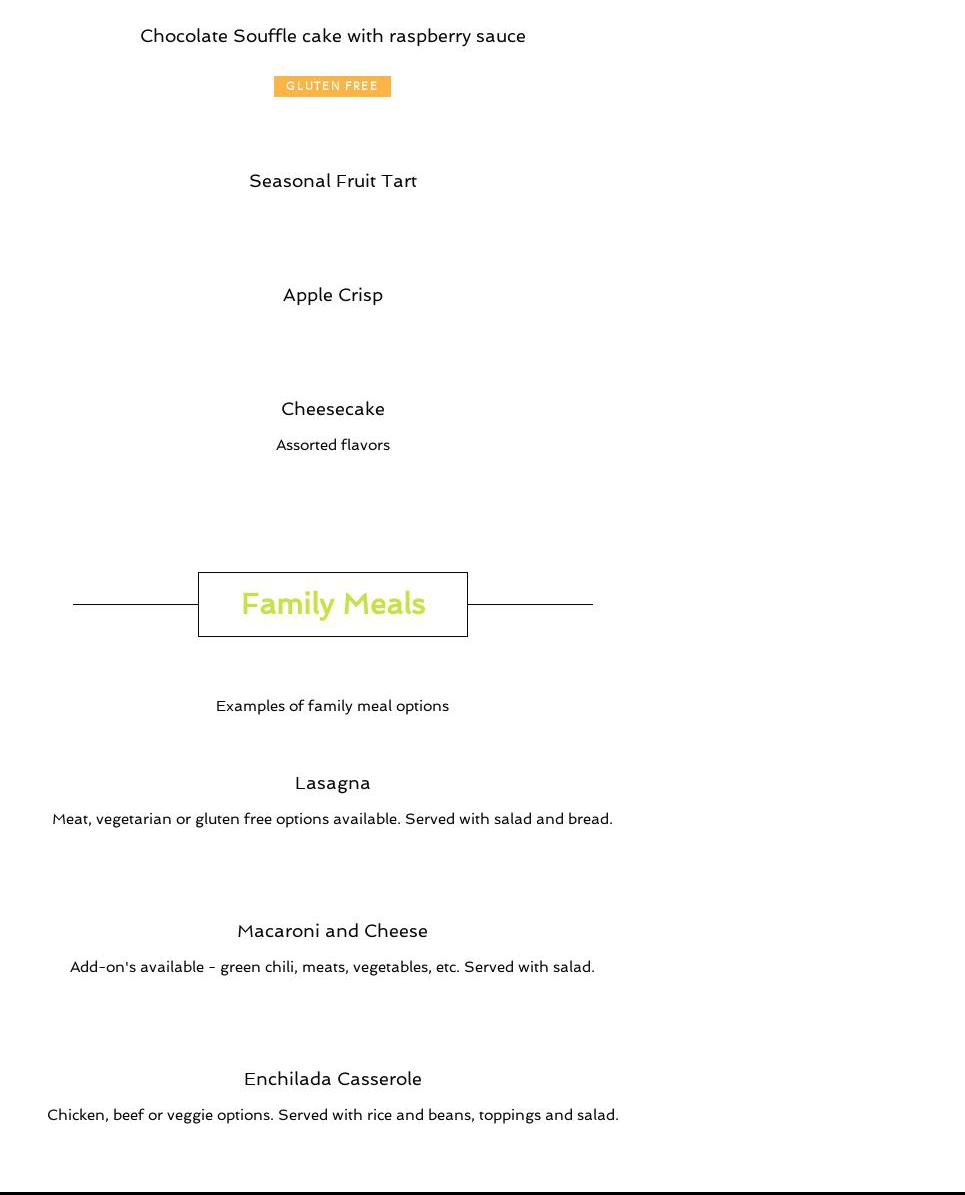 Chocolate Souffle cake with raspberry sauce

GLUTEN FREE

Seasonal Fruit Tart

Apple Crisp

Cheesecake

Assorted flavors

Family Meals

Examples of family meal options

Lasagna

Meat, vegetarian or gluten free options available. Served with salad and bread.

Macaroni and Cheese

Add-on's available - green chili, meats, vegetables, etc. Served with salad.

Enchilada Casserole

Chicken, beef or veggie options. Served with rice and beans, toppings and salad.